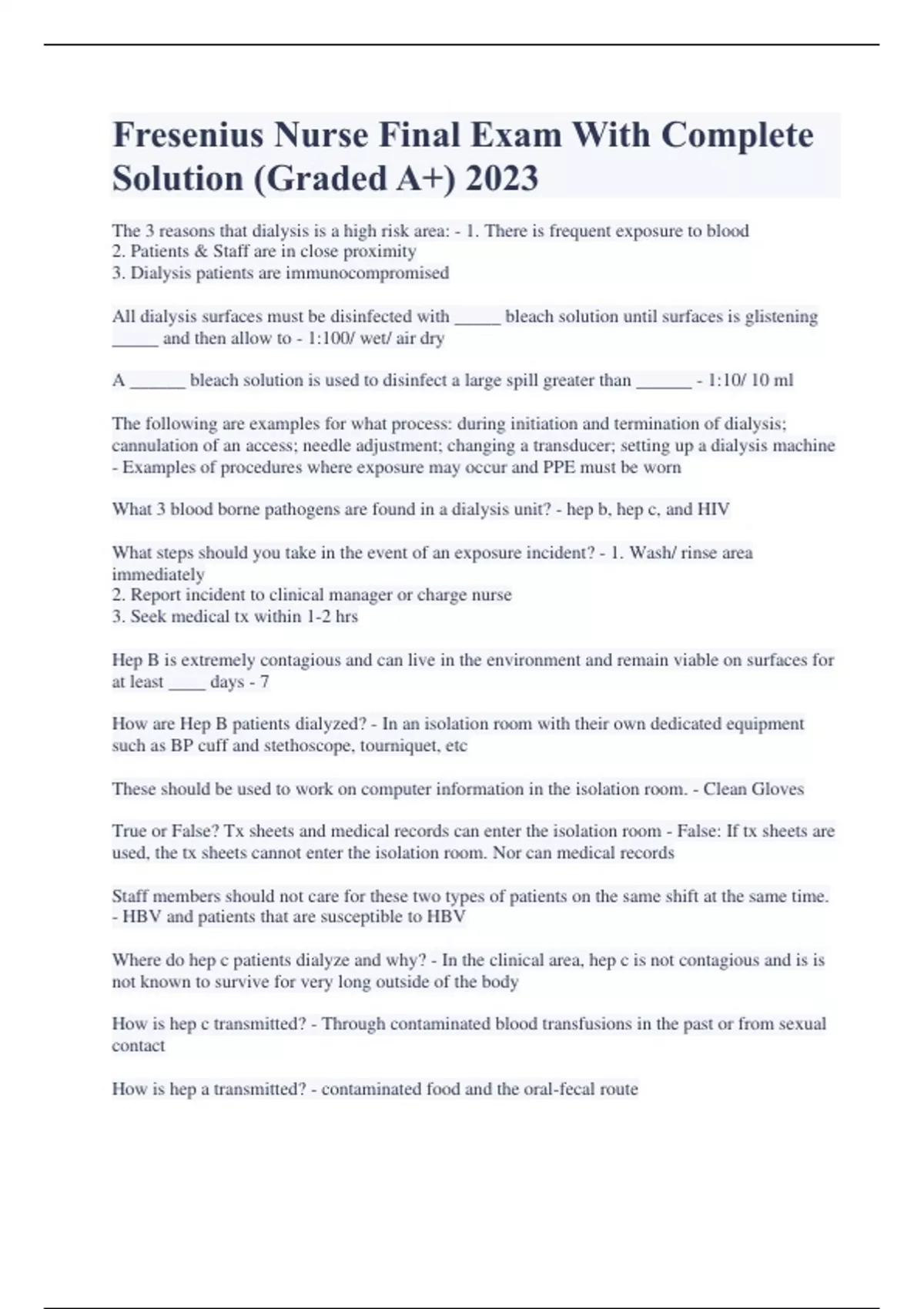 Fresenius Nurse Final Exam With Complete Solution (Graded A+) 2023

The 3 reasons that dialysis is a high risk area: - 1. There is frequent exposure to blood
2. Patients & Staff are in close proximity
3. Dialysis patients are immunocompromised

All dialysis surfaces must be disinfected with _____ bleach solution until surfaces is glistening _____ and then allow to - 1:100/ wet/ air dry

A ______ bleach solution is used to disinfect a large spill greater than ______ - 1:10/ 10 ml

The following are examples for what process: during initiation and termination of dialysis; cannulation of an access; needle adjustment; changing a transducer; setting up a dialysis machine - Examples of procedures where exposure may occur and PPE must be worn

What 3 blood borne pathogens are found in a dialysis unit? - hep b, hep c, and HIV

What steps should you take in the event of an exposure incident? - 1. Wash/ rinse area immediately
2. Report incident to clinical manager or charge nurse
3. Seek medical tx within 1-2 hrs

Hep B is extremely contagious and can live in the environment and remain viable on surfaces for at least ____ days - 7

How are Hep B patients dialyzed? - In an isolation room with their own dedicated equipment such as BP cuff and stethoscope, tourniquet, etc

These should be used to work on computer information in the isolation room. - Clean Gloves

True or False? Tx sheets and medical records can enter the isolation room - False: If tx sheets are used, the tx sheets cannot enter the isolation room. Nor can medical records

Staff members should not care for these two types of patients on the same shift at the same time. - HBV and patients that are susceptible to HBV

Where do hep c patients dialyze and why? - In the clinical area, hep c is not contagious and is is not known to survive for very long outside of the body

How is hep c transmitted? - Through contaminated blood transfusions in the past or from sexual contact

How is hep a transmitted? - contaminated food and the oral-fecal route